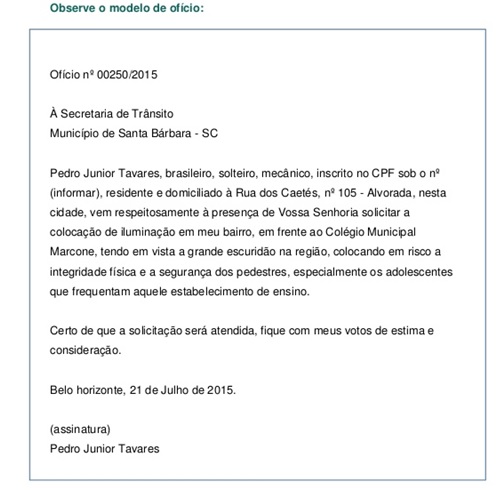 Observe o modelo de ofício:

Ofício nº 00250/2015

À Secretaria de Trânsito
Município de Santa Bárbara - SC

Pedro Junior Tavares, brasileiro, solteiro, mecânico, inscrito no CPF sob o nº (informar), residente e domiciliado à Rua dos Caetés, nº 105 - Alvorada, nesta cidade, vem respeitosamente à presença de Vossa Senhoria solicitar a colocação de iluminação em meu bairro, em frente ao Colégio Municipal Marcone, tendo em vista a grande escuridão na região, colocando em risco a integridade física e a segurança dos pedestres, especialmente os adolescentes que frequentam aquele estabelecimento de ensino.

Certo de que a solicitação será atendida, fique com meus votos de estima e consideração.

Belo horizonte, 21 de Julho de 2015.

(assinatura)
Pedro Junior Tavares